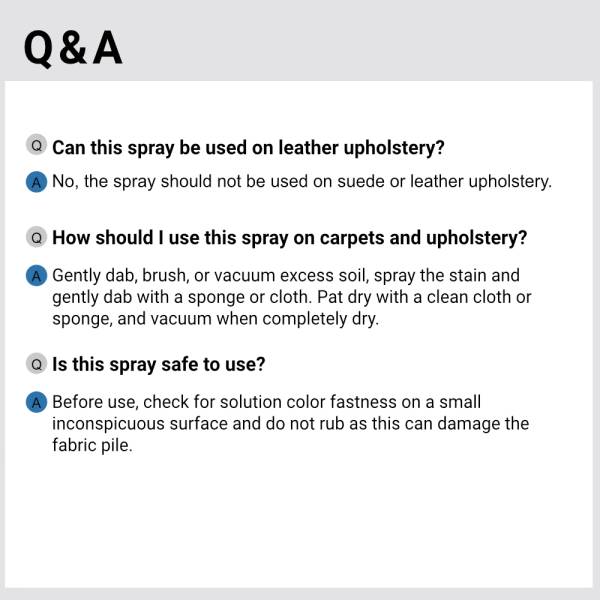 Q&A

Q Can this spray be used on leather upholstery?

A No, the spray should not be used on suede or leather upholstery.

Q How should I use this spray on carpets and upholstery?

A Gently dab, brush, or vacuum excess soil, spray the stain and gently dab with a sponge or cloth. Pat dry with a clean cloth or sponge, and vacuum when completely dry.

Q Is this spray safe to use?

A Before use, check for solution color fastness on a small inconspicuous surface and do not rub as this can damage the fabric pile.